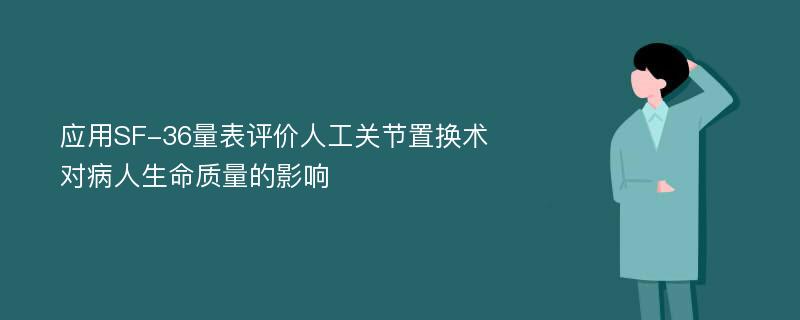 应用SF-36量表评价人工关节置换术对病人生命质量的影响